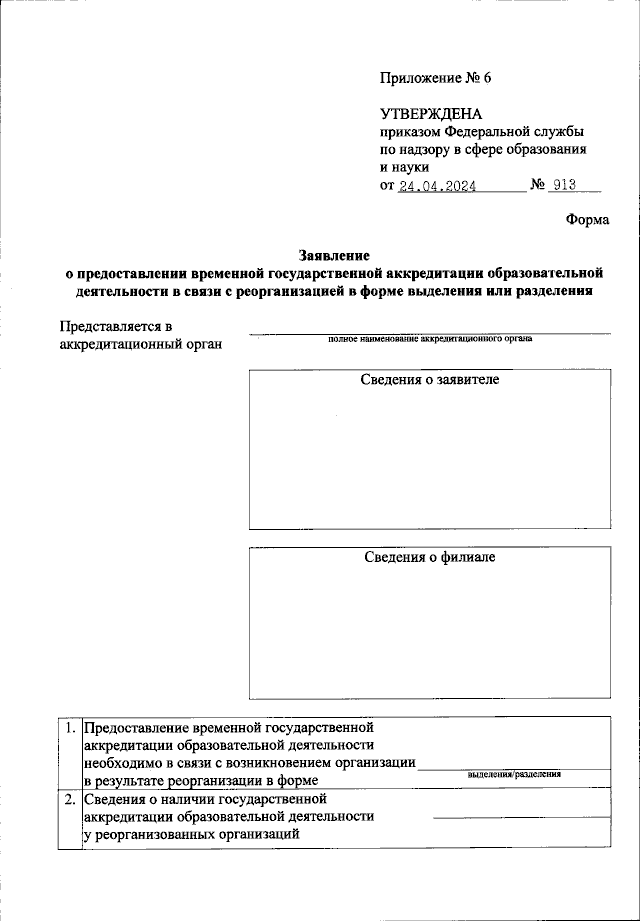 Приложение № 6

УТВЕРЖДЕНА
приказом Федеральной службы по надзору в сфере образования и науки
от 24.04.2024 № 913

Форма

Заявление
о предоставлении временной государственной аккредитации образовательной деятельности в связи с реорганизацией в форме выделения или разделения

Представляется в аккредитационный орган

полное наименование аккредитационного органа

Сведения о заявителе

Сведения о филиале

| 1. | Предоставление временной государственной аккредитации образовательной деятельности необходимо в связи с возникновением организации в результате реорганизации в форме | выделения/разделения |
|---|---|---|
| 2. | Сведения о наличии государственной аккредитации образовательной деятельности у реорганизованных организаций | |